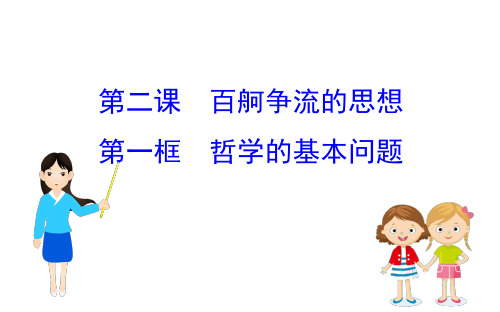 第二课　百舸争流的思想
第一框　哲学的基本问题